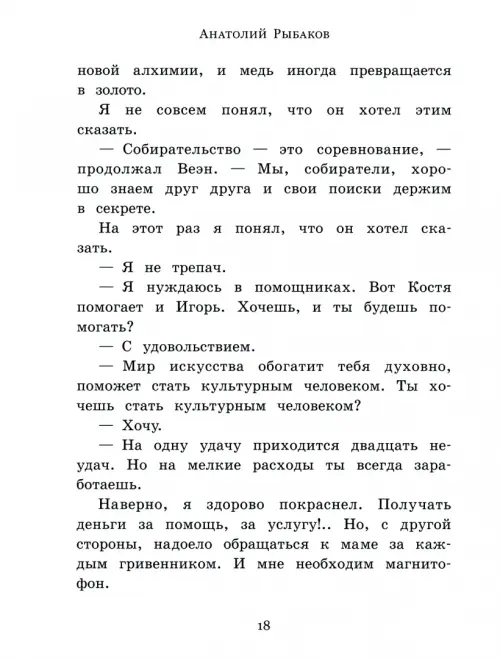 Анатолий Рыбаков

новой алхимии, и медь иногда превращается в золото.

Я не совсем понял, что он хотел этим сказать.

— Собирательство — это соревнование, — продолжал Веэн. — Мы, собиратели, хорошо знаем друг друга и свои поиски держим в секрете.

На этот раз я понял, что он хотел сказать.

— Я не трепач.

— Я нуждаюсь в помощниках. Вот Костя помогает и Игорь. Хочешь, и ты будешь помогать?

— С удовольствием.

— Мир искусства обогатит тебя духовно, поможет стать культурным человеком. Ты хочешь стать культурным человеком?

— Хочу.

— На одну удачу приходится двадцать неудач. Но на мелкие расходы ты всегда заработаешь.

Наверно, я здорово покраснел. Получать деньги за помощь, за услугу!.. Но, с другой стороны, надоело обращаться к маме за каждым гривенником. И мне необходим магнитофон.

18